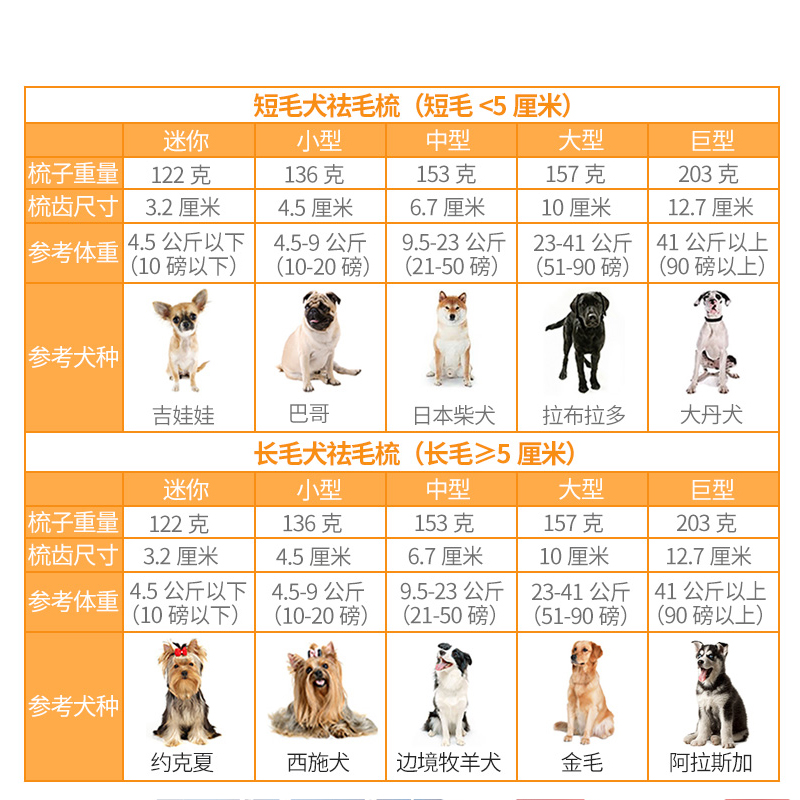 短毛犬祛毛梳（短毛 <5 厘米）

| | 迷你 | 小型 | 中型 | 大型 | 巨型 |
|---|---|---|---|---|---|
| 梳子重量 | 122 克 | 136 克 | 153 克 | 157 克 | 203 克 |
| 梳齿尺寸 | 3.2 厘米 | 4.5 厘米 | 6.7 厘米 | 10 厘米 | 12.7 厘米 |
| 参考体重 | 4.5 公斤以下（10 磅以下） | 4.5-9 公斤（10-20 磅） | 9.5-23 公斤（21-50 磅） | 23-41 公斤（51-90 磅） | 41 公斤以上（90 磅以上） |
| 参考犬种 | 吉娃娃 | 巴哥 | 日本柴犬 | 拉布拉多 | 大丹犬 |

长毛犬祛毛梳（长毛≥5 厘米）

| | 迷你 | 小型 | 中型 | 大型 | 巨型 |
|---|---|---|---|---|---|
| 梳子重量 | 122 克 | 136 克 | 153 克 | 157 克 | 203 克 |
| 梳齿尺寸 | 3.2 厘米 | 4.5 厘米 | 6.7 厘米 | 10 厘米 | 12.7 厘米 |
| 参考体重 | 4.5 公斤以下（10 磅以下） | 4.5-9 公斤（10-20 磅） | 9.5-23 公斤（21-50 磅） | 23-41 公斤（51-90 磅） | 41 公斤以上（90 磅以上） |
| 参考犬种 | 约克夏 | 西施犬 | 边境牧羊犬 | 金毛 | 阿拉斯加 |